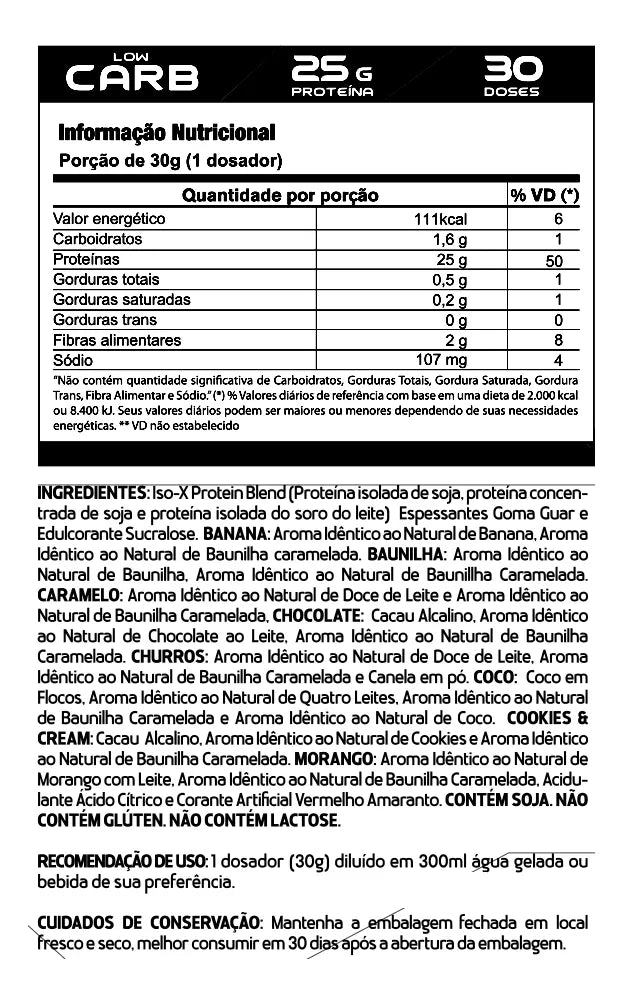 LOW CARB
25 G PROTEÍNA
30 DOSES

Informação Nutricional
Porção de 30g (1 dosador)

| Quantidade por porção | | % VD (*) |
|---|---|---|
| Valor energético | 111kcal | 6 |
| Carboidratos | 1,6 g | 1 |
| Proteínas | 25 g | 50 |
| Gorduras totais | 0,5 g | 1 |
| Gorduras saturadas | 0,2 g | 1 |
| Gorduras trans | 0 g | 0 |
| Fibras alimentares | 2 g | 8 |
| Sódio | 107 mg | 4 |

"Não contém quantidade significativa de Carboidratos, Gorduras Totais, Gordura Saturada, Gordura Trans, Fibra Alimentar e Sódio." (*) % Valores diários de referência com base em uma dieta de 2.000 kcal ou 8.400 kJ. Seus valores diários podem ser maiores ou menores dependendo de suas necessidades energéticas. ** VD não estabelecido

INGREDIENTES: Iso-X Protein Blend (Proteína isolada de soja, proteína concentrada de soja e proteína isolada do soro do leite) Espessantes Goma Guar e Edulcorante Sucralose. BANANA: Aroma Idêntico ao Natural de Banana, Aroma Idêntico ao Natural de Baunilha caramelada. BAUNILHA: Aroma Idêntico ao Natural de Baunilha, Aroma Idêntico ao Natural de Baunillha Caramelada. CARAMELO: Aroma Idêntico ao Natural de Doce de Leite e Aroma Idêntico ao Natural de Baunilha Caramelada, CHOCOLATE: Cacau Alcalino, Aroma Idêntico ao Natural de Chocolate ao Leite, Aroma Idêntico ao Natural de Baunilha Caramelada. CHURROS: Aroma Idêntico ao Natural de Doce de Leite, Aroma Idêntico ao Natural de Baunilha Caramelada e Canela em pó. COCO: Coco em Flocos, Aroma Idêntico ao Natural de Quatro Leites, Aroma Idêntico ao Natural de Baunilha Caramelada e Aroma Idêntico ao Natural de Coco. COOKIES & CREAM: Cacau Alcalino, Aroma Idêntico ao Natural de Cookies e Aroma Idêntico ao Natural de Baunilha Caramelada. MORANGO: Aroma Idêntico ao Natural de Morango com Leite, Aroma Idêntico ao Natural de Baunilha Caramelada, Acidulante Ácido Cítrico e Corante Artificial Vermelho Amaranto. CONTÉM SOJA. NÃO CONTÉM GLÚTEN. NÃO CONTÉM LACTOSE.

RECOMENDAÇÃO DE USO: 1 dosador (30g) diluído em 300ml água gelada ou bebida de sua preferência.

CUIDADOS DE CONSERVAÇÃO: Mantenha a embalagem fechada em local fresco e seco, melhor consumir em 30 dias após a abertura da embalagem.